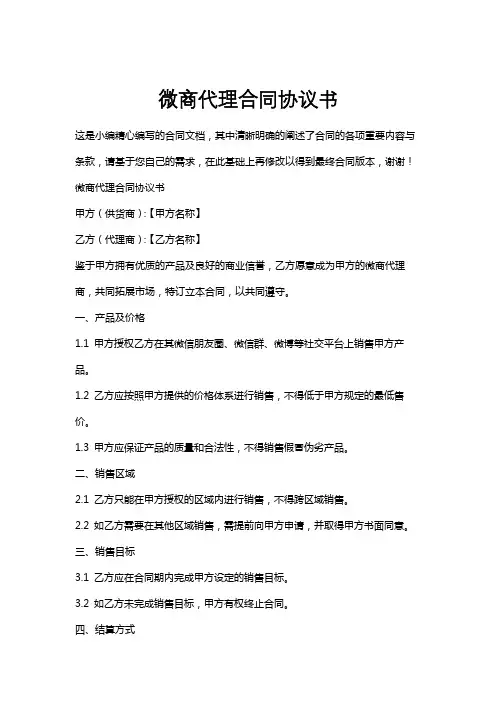 微商代理合同协议书

这是小编精心编写的合同文档，其中清晰明确的阐述了合同的各项重要内容与条款，请基于您自己的需求，在此基础上再修改以得到最终合同版本，谢谢！

微商代理合同协议书

甲方（供货商）:【甲方名称】

乙方（代理商）:【乙方名称】

鉴于甲方拥有优质的产品及良好的商业信誉，乙方愿意成为甲方的微商代理商，共同拓展市场，特订立本合同，以共同遵守。

一、产品及价格

1.1 甲方授权乙方在其微信朋友圈、微信群、微博等社交平台上销售甲方产品。

1.2 乙方应按照甲方提供的价格体系进行销售，不得低于甲方规定的最低售价。

1.3 甲方应保证产品的质量和合法性，不得销售假冒伪劣产品。

二、销售区域

2.1 乙方只能在甲方授权的区域内进行销售，不得跨区域销售。

2.2 如乙方需要在其他区域销售，需提前向甲方申请，并取得甲方书面同意。

三、销售目标

3.1 乙方应在合同期内完成甲方设定的销售目标。

3.2 如乙方未完成销售目标，甲方有权终止合同。

四、结算方式